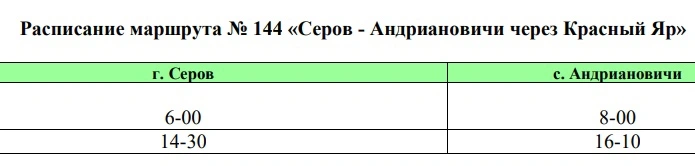 Расписание маршрута № 144 «Серов - Андриановичи через Красный Яр»

| г. Серов | с. Андриановичи |
|---|---|
| 6-00 | 8-00 |
| 14-30 | 16-10 |